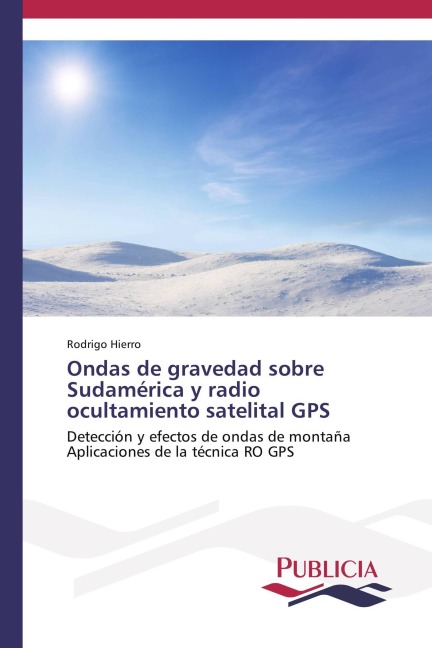 Rodrigo Hierro

Ondas de gravedad sobre Sudamérica y radio ocultamiento satelital GPS

Detección y efectos de ondas de montaña
Aplicaciones de la técnica RO GPS

PUBLICIA